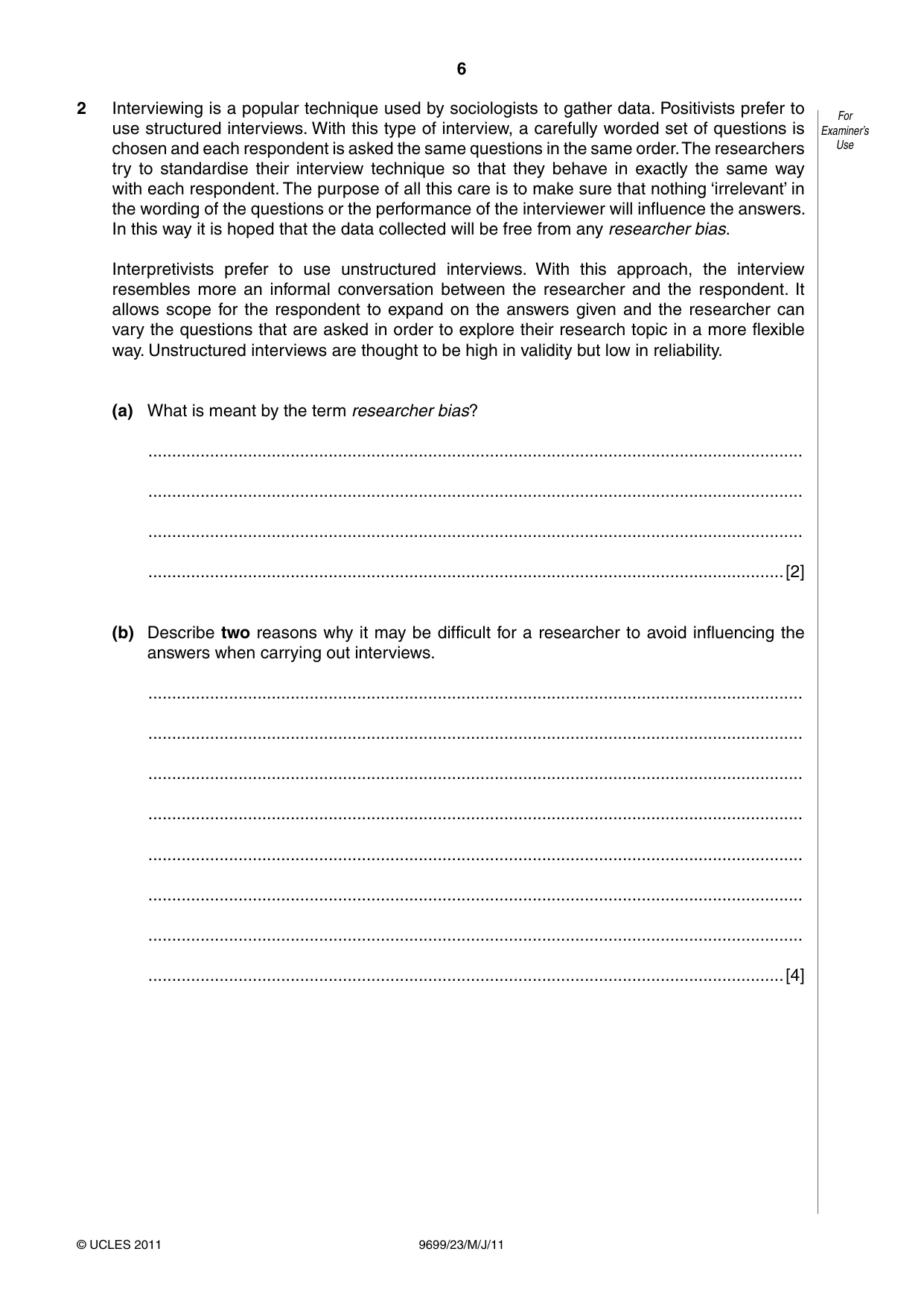 6

For Examiner's Use

2 Interviewing is a popular technique used by sociologists to gather data. Positivists prefer to use structured interviews. With this type of interview, a carefully worded set of questions is chosen and each respondent is asked the same questions in the same order. The researchers try to standardise their interview technique so that they behave in exactly the same way with each respondent. The purpose of all this care is to make sure that nothing 'irrelevant' in the wording of the questions or the performance of the interviewer will influence the answers. In this way it is hoped that the data collected will be free from any researcher bias.

Interpretivists prefer to use unstructured interviews. With this approach, the interview resembles more an informal conversation between the researcher and the respondent. It allows scope for the respondent to expand on the answers given and the researcher can vary the questions that are asked in order to explore their research topic in a more flexible way. Unstructured interviews are thought to be high in validity but low in reliability.

(a) What is meant by the term researcher bias?

____

____

____

____ [2]

(b) Describe two reasons why it may be difficult for a researcher to avoid influencing the answers when carrying out interviews.

____

____

____

____

____

____

____

____ [4]

© UCLES 2011 9699/23/M/J/11